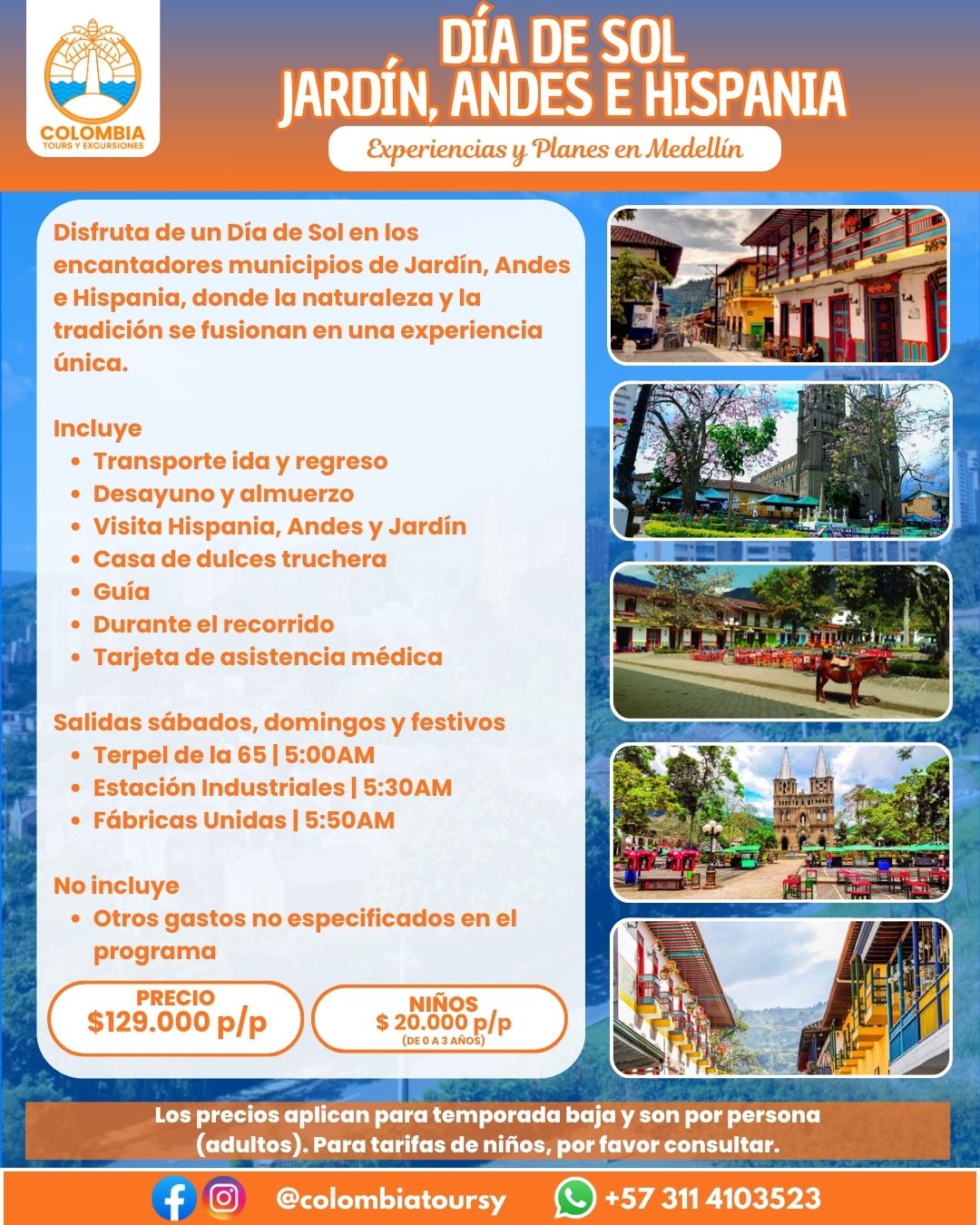 COLOMBIA
TOURS Y EXCURSIONES

DÍA DE SOL
JARDÍN, ANDES E HISPANIA

Experiencias y Planes en Medellín

Disfruta de un Día de Sol en los encantadores municipios de Jardín, Andes e Hispania, donde la naturaleza y la tradición se fusionan en una experiencia única.

Incluye
- Transporte ida y regreso
- Desayuno y almuerzo
- Visita Hispania, Andes y Jardín
- Casa de dulces truchera
- Guía
- Durante el recorrido
- Tarjeta de asistencia médica

Salidas sábados, domingos y festivos
- Terpel de la 65 | 5:00AM
- Estación Industriales | 5:30AM
- Fábricas Unidas | 5:50AM

No incluye
- Otros gastos no especificados en el programa

PRECIO
$129.000 p/p

NIÑOS
$ 20.000 p/p
(DE 0 A 3 AÑOS)

Los precios aplican para temporada baja y son por persona (adultos). Para tarifas de niños, por favor consultar.

@colombiatoursy +57 311 4103523